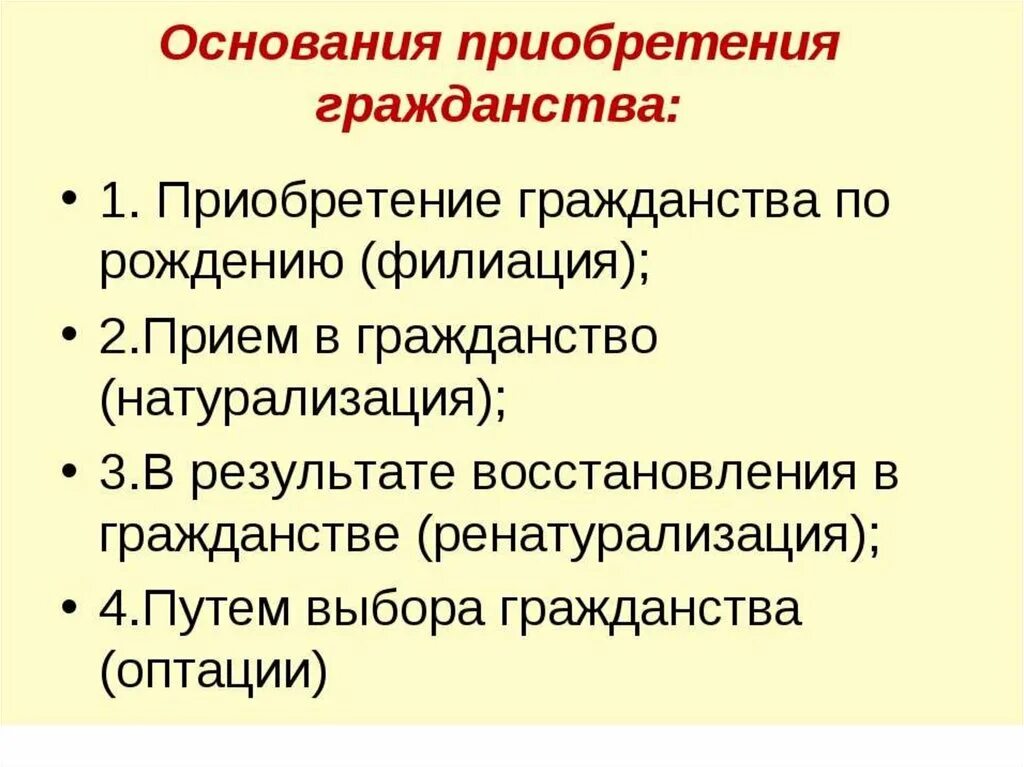 Основания приобретения гражданства:

• 1. Приобретение гражданства по рождению (филиация);

• 2.Прием в гражданство (натурализация);

• 3.В результате восстановления в гражданстве (ренатурализация);

• 4.Путем выбора гражданства (оптации)